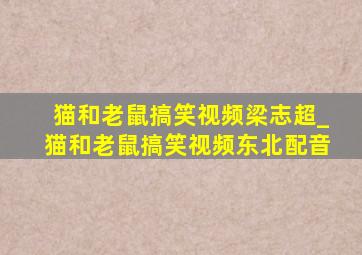 猫和老鼠搞笑视频梁志超_猫和老鼠搞笑视频东北配音